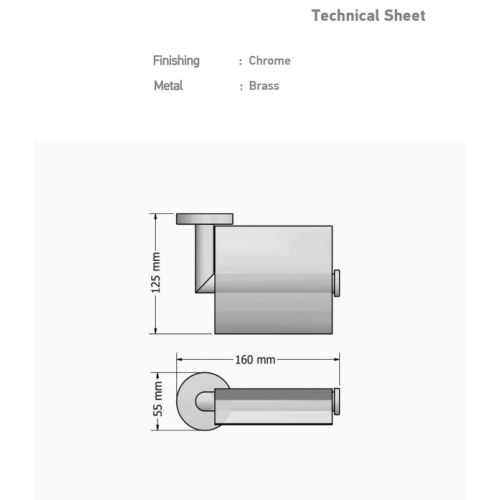 Technical Sheet

Finishing : Chrome
Metal : Brass

125 mm
160 mm
55 mm